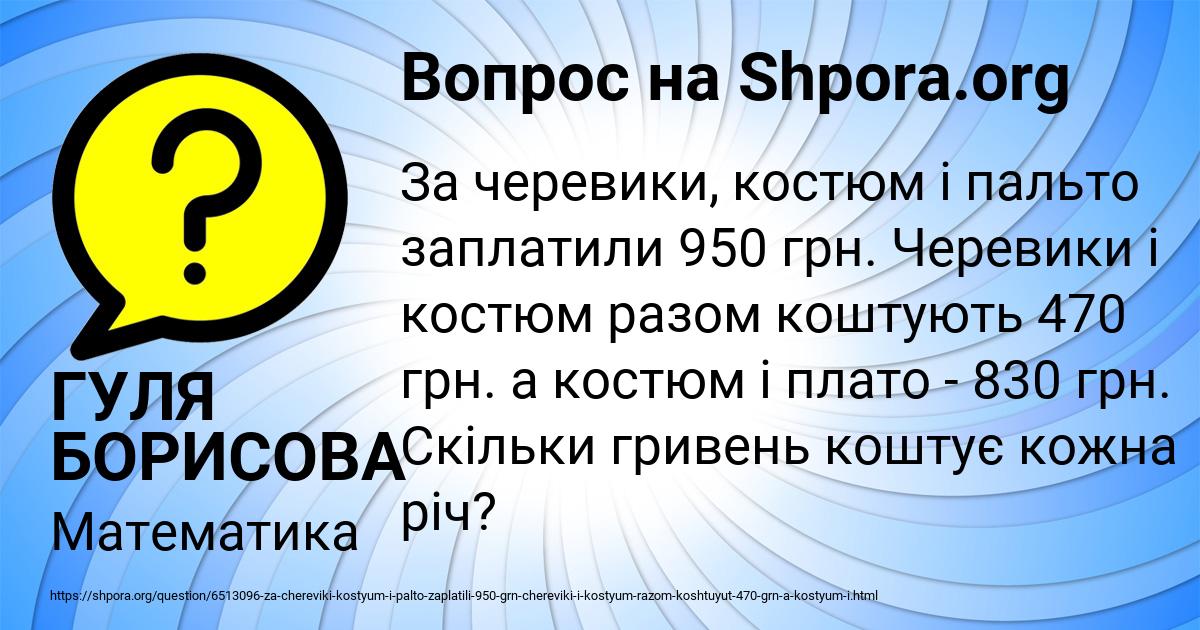 Вопрос на Shpora.org

?

За черевики, костюм і пальто заплатили 950 грн. Черевики і костюм разом коштують 470 грн. а костюм і плато - 830 грн. Скільки гривень коштує кожна річ?

ГУЛЯ БОРИСОВА
Математика

https://shpora.org/question/6513096-za-chereviki-kostyum-i-palto-zaplatili-950-grn-chereviki-i-kostyum-razom-koshtuyut-470-grn-a-kostyum-i.html